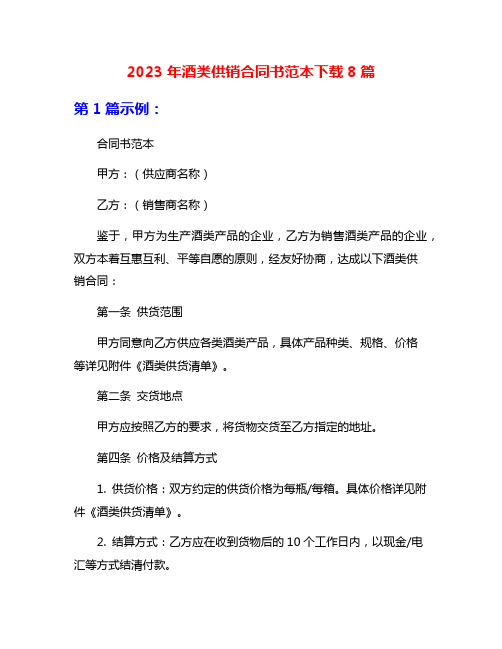 2023 年酒类供销合同书范本下载 8 篇

第 1 篇示例：

合同书范本

甲方：（供应商名称）

乙方：（销售商名称）

鉴于，甲方为生产酒类产品的企业，乙方为销售酒类产品的企业，双方本着互惠互利、平等自愿的原则，经友好协商，达成以下酒类供销合同：

第一条 供货范围

甲方同意向乙方供应各类酒类产品，具体产品种类、规格、价格等详见附件《酒类供货清单》。

第二条 交货地点

甲方应按照乙方的要求，将货物交货至乙方指定的地址。

第四条 价格及结算方式

1. 供货价格：双方约定的供货价格为每瓶/每箱。具体价格详见附件《酒类供货清单》。

2. 结算方式：乙方应在收到货物后的 10 个工作日内，以现金/电汇等方式结清付款。